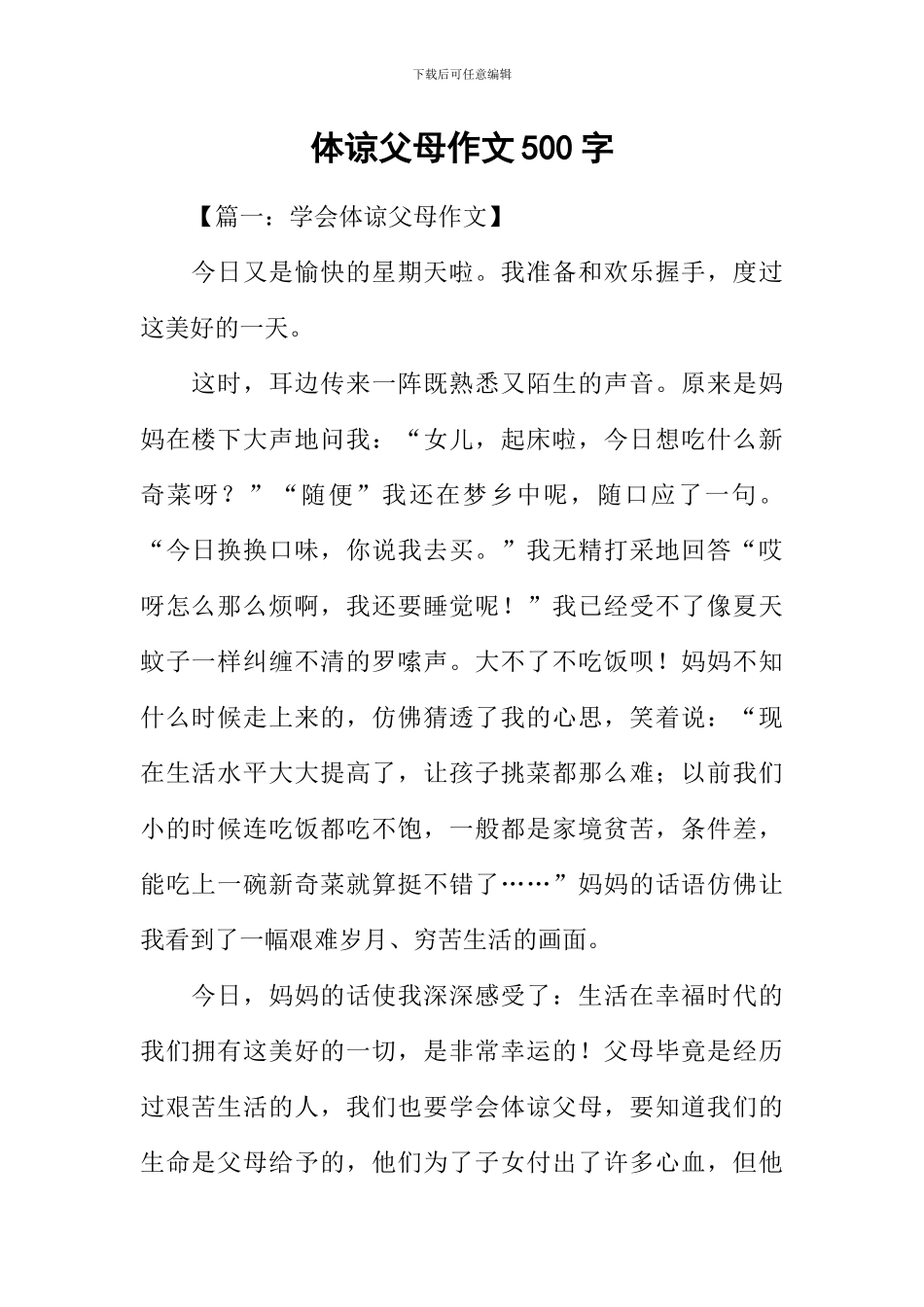 下载后可任意编辑

体谅父母作文500字

【篇一：学会体谅父母作文】

今日又是愉快的星期天啦。我准备和欢乐握手，度过这美好的一天。

这时，耳边传来一阵既熟悉又陌生的声音。原来是妈妈在楼下大声地问我：“女儿，起床啦，今日想吃什么新奇菜呀？”“随便”我还在梦乡中呢，随口应了一句。“今日换换口味，你说我去买。”我无精打采地回答“哎呀怎么那么烦啊，我还要睡觉呢！”我已经受不了像夏天蚊子一样纠缠不清的罗嗦声。大不了不吃饭呗！妈妈不知什么时候走上来的，仿佛猜透了我的心思，笑着说：“现在生活水平大大提高了，让孩子挑菜都那么难；以前我们小的时候连吃饭都吃不饱，一般都是家境贫苦，条件差，能吃上一碗新奇菜就算挺不错了……”妈妈的话语仿佛让我看到了一幅艰难岁月、穷苦生活的画面。

今日，妈妈的话使我深深感受了：生活在幸福时代的我们拥有这美好的一切，是非常幸运的！父母毕竟是经历过艰苦生活的人，我们也要学会体谅父母，要知道我们的生命是父母给予的，他们为了子女付出了许多心血，但他